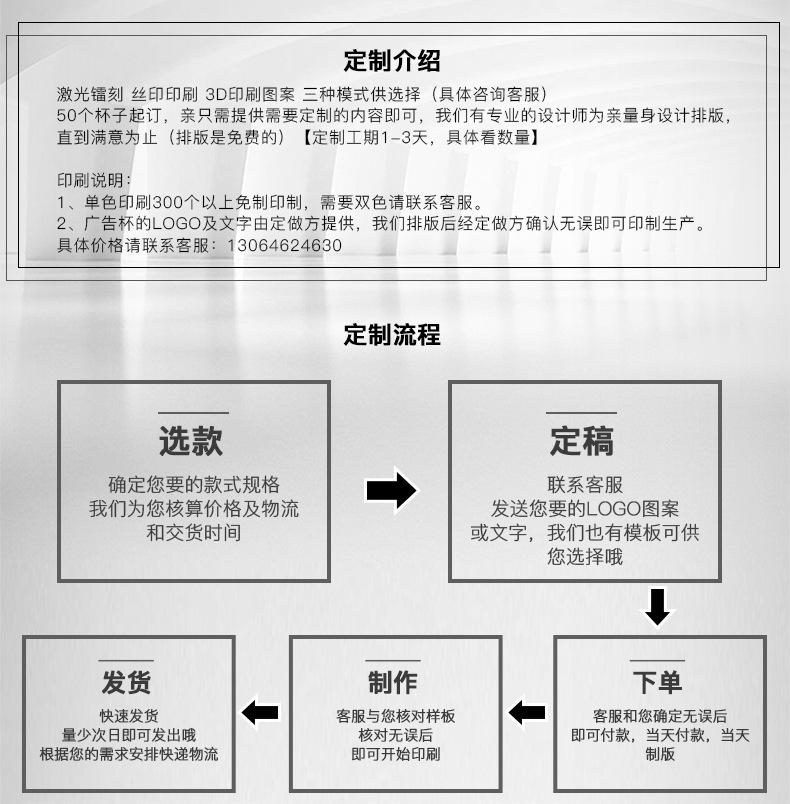 定制介绍

激光镭刻 丝印印刷 3D印刷图案 三种模式供选择（具体咨询客服）
50个杯子起订，亲只需提供需要定制的内容即可，我们有专业的设计师为亲量身设计排版，直到满意为止（排版是免费的）【定制工期1-3天，具体看数量】

印刷说明：
1、单色印刷300个以上免制印制，需要双色请联系客服。
2、广告杯的LOGO及文字由定做方提供，我们排版后经定做方确认无误即可印制生产。
具体价格请联系客服：13064624630

定制流程

选款
确定您要的款式规格
我们为您核算价格及物流
和交货时间

定稿
联系客服
发送您要的LOGO图案
或文字，我们也有模板可供
您选择哦

下单
客服和您确定无误后
即可付款，当天付款，当天
制版

制作
客服与您核对样板
核对无误后
即可开始印刷

发货
快速发货
量少次日即可发出哦
根据您的需求安排快递物流